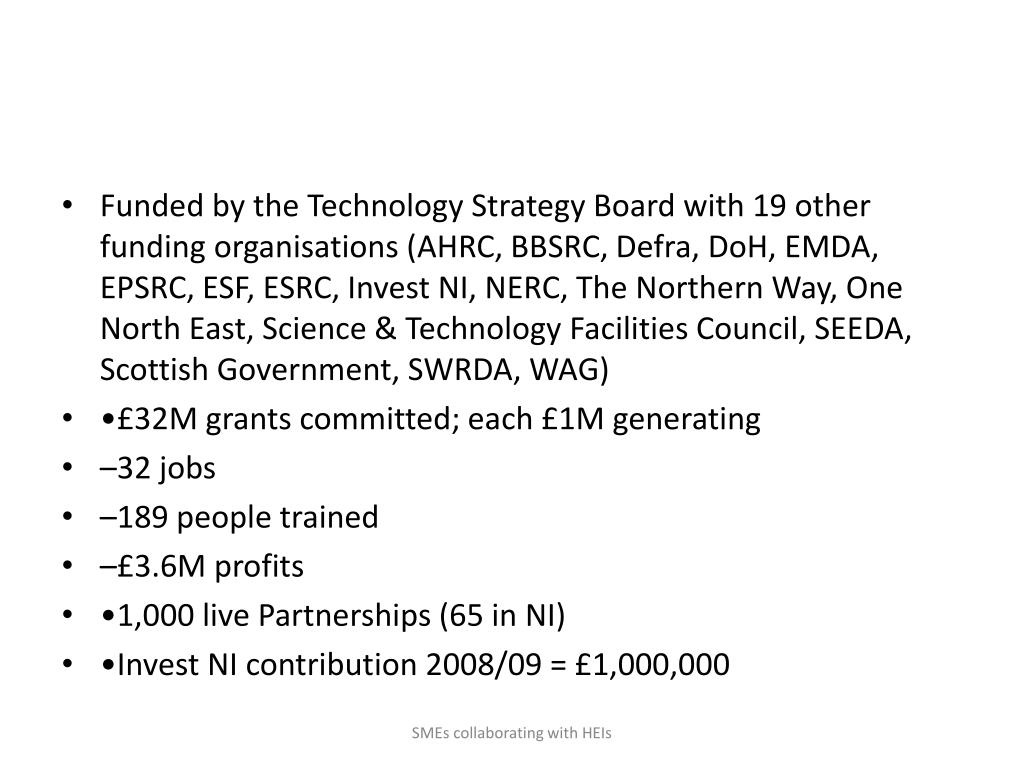 • Funded by the Technology Strategy Board with 19 other funding organisations (AHRC, BBSRC, Defra, DoH, EMDA, EPSRC, ESF, ESRC, Invest NI, NERC, The Northern Way, One North East, Science & Technology Facilities Council, SEEDA, Scottish Government, SWRDA, WAG)
• •£32M grants committed; each £1M generating
• –32 jobs
• –189 people trained
• –£3.6M profits
• •1,000 live Partnerships (65 in NI)
• •Invest NI contribution 2008/09 = £1,000,000

SMEs collaborating with HEIs